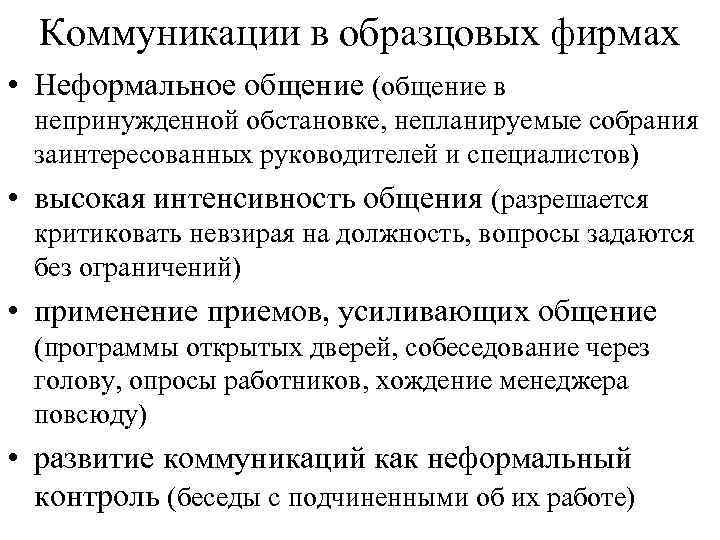 Коммуникации в образцовых фирмах

• Неформальное общение (общение в непринужденной обстановке, непланируемые собрания заинтересованных руководителей и специалистов)

• высокая интенсивность общения (разрешается критиковать невзирая на должность, вопросы задаются без ограничений)

• применение приемов, усиливающих общение (программы открытых дверей, собеседование через голову, опросы работников, хождение менеджера повсюду)

• развитие коммуникаций как неформальный контроль (беседы с подчиненными об их работе)